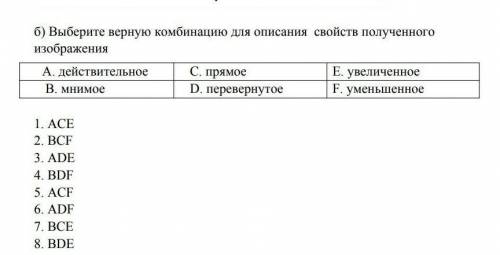 б) Выберите верную комбинацию для описания свойств полученного изображения

| А. действительное | С. прямое | Е. увеличенное |
|---|---|---|
| В. мнимое | D. перевернутое | F. уменьшенное |

1. ACE
2. BCF
3. ADE
4. BDF
5. ACF
6. ADF
7. BCE
8. BDE